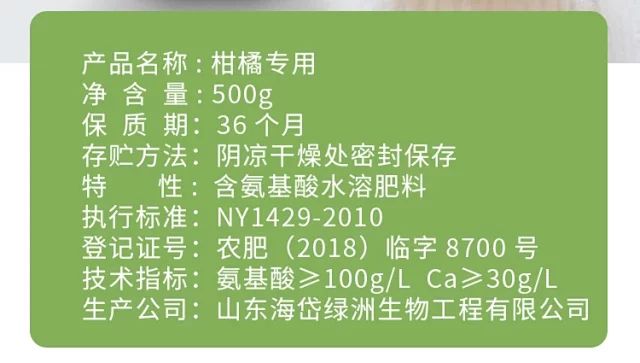 产品名称：柑橘专用
净 含 量：500g
保 质 期：36 个月
存贮方法：阴凉干燥处密封保存
特　　性：含氨基酸水溶肥料
执行标准：NY1429-2010
登记证号：农肥（2018）临字 8700 号
技术指标：氨基酸≥100g/L Ca≥30g/L
生产公司：山东海岱绿洲生物工程有限公司